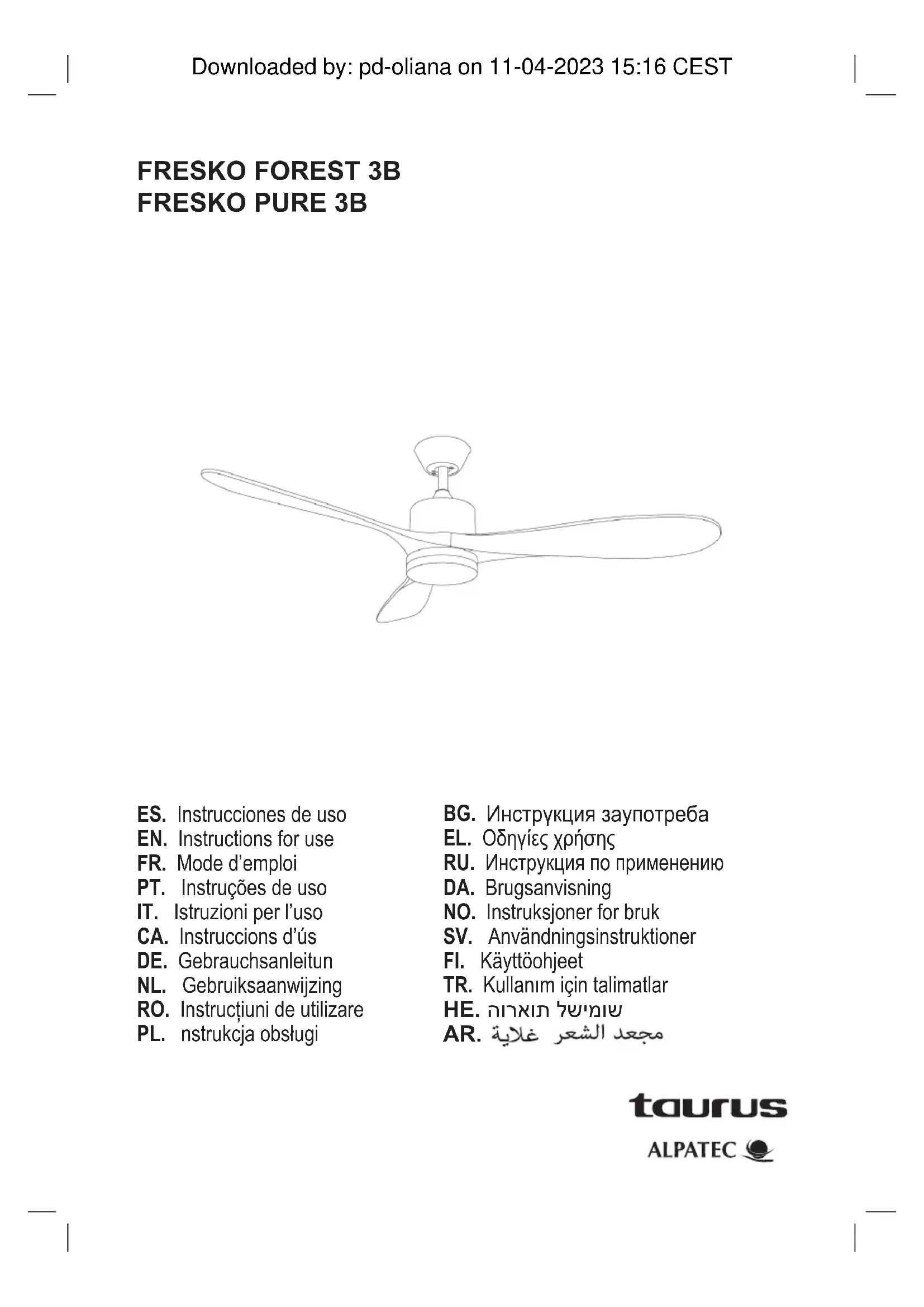 Downloaded by: pd-oliana on 11-04-2023 15:16 CEST

FRESKO FOREST 3B
FRESKO PURE 3B

ES. Instrucciones de uso
EN. Instructions for use
FR. Mode d'emploi
PT. Instruções de uso
IT. Istruzioni per l'uso
CA. Instruccions d'ús
DE. Gebrauchsanleitun
NL. Gebruiksaanwijzing
RO. Instrucțiuni de utilizare
PL. nstrukcja obsługi

BG. Инструкция заупотреба
EL. Οδηγίες χρήσης
RU. Инструкция по применению
DA. Brugsanvisning
NO. Instruksjoner for bruk
SV. Användningsinstruktioner
FI. Käyttöohjeet
TR. Kullanım için talimatlar
HE. שומישל תוארוה
AR. مجعد الشعر غلاية

taurus
ALPATEC